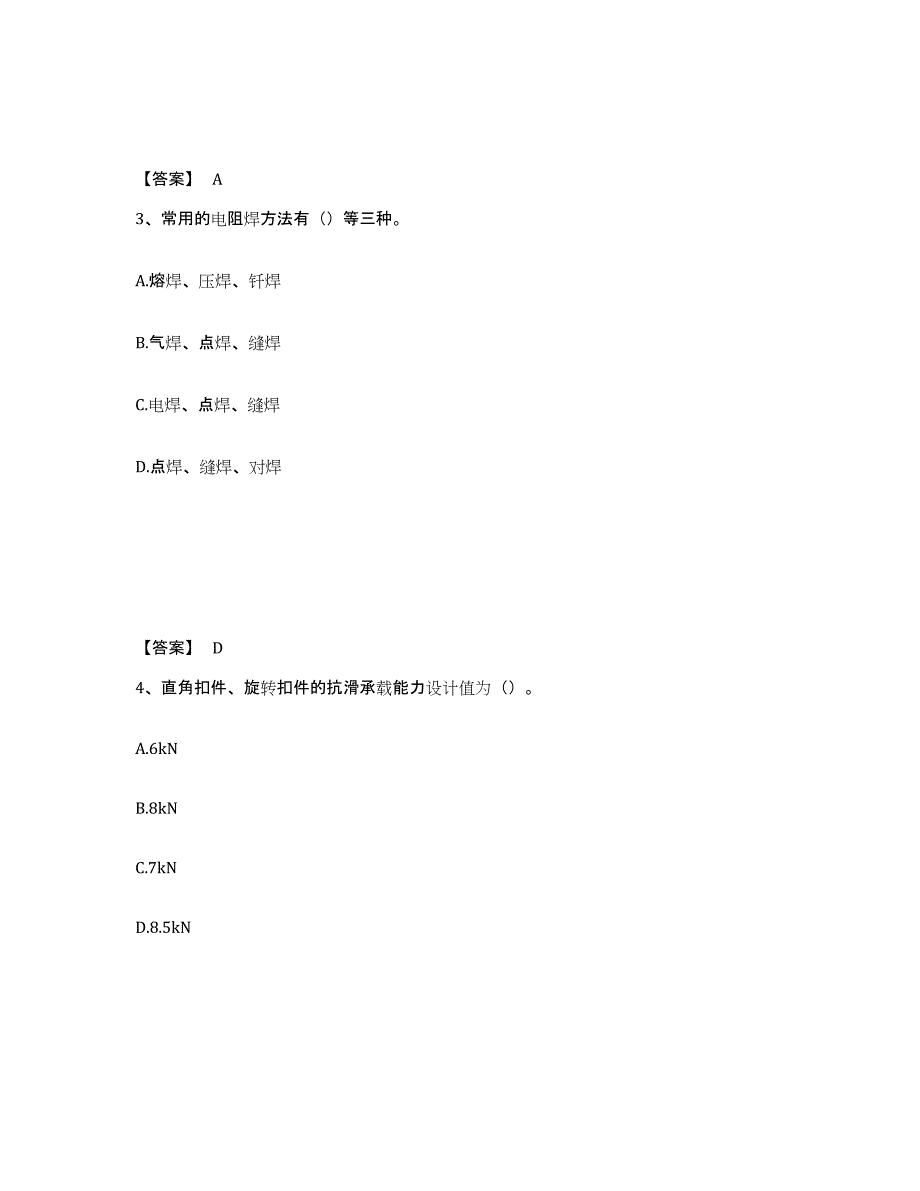 【答案】 A

3、常用的电阻焊方法有（）等三种。

A.熔焊、压焊、钎焊

B.气焊、点焊、缝焊

C.电焊、点焊、缝焊

D.点焊、缝焊、对焊

【答案】 D

4、直角扣件、旋转扣件的抗滑承载能力设计值为（）。

A.6kN

B.8kN

C.7kN

D.8.5kN